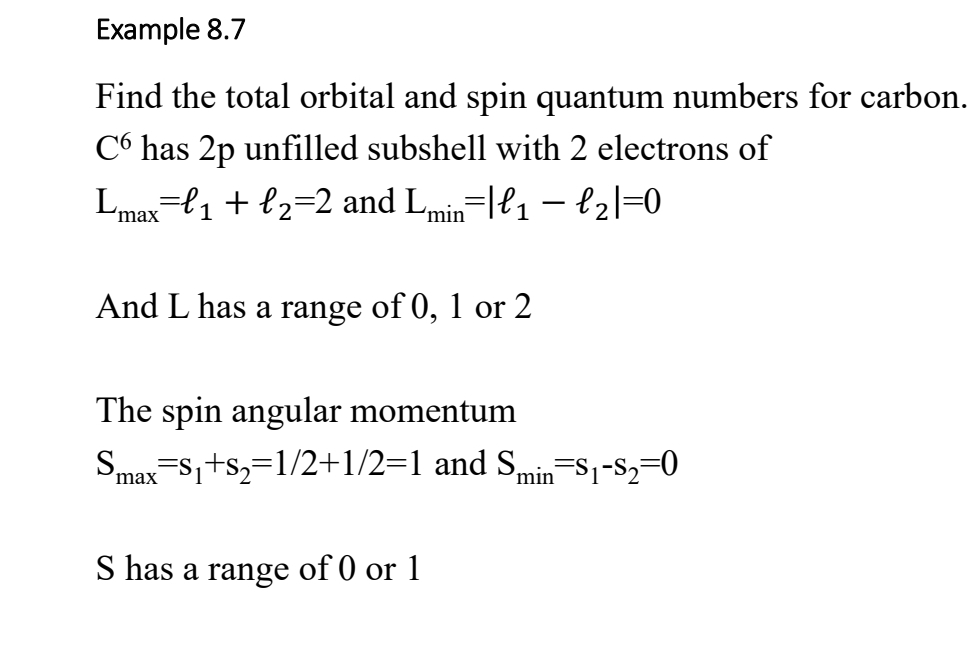 Example 8.7

Find the total orbital and spin quantum numbers for carbon. $C^6$ has 2p unfilled subshell with 2 electrons of $L_{max}=\ell_1+\ell_2=2$ and $L_{min}=|\ell_1-\ell_2|=0$

And L has a range of 0, 1 or 2

The spin angular momentum
$S_{max}=s_1+s_2=1/2+1/2=1$ and $S_{min}=s_1-s_2=0$

S has a range of 0 or 1